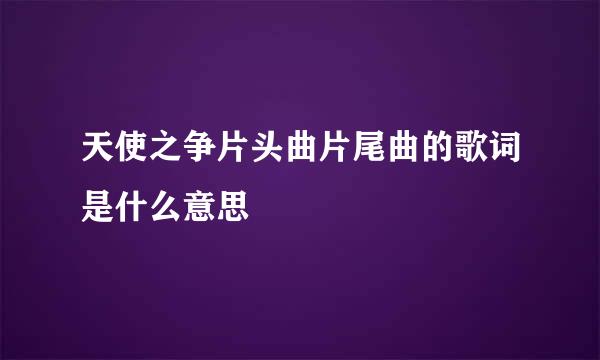 天使之争片头曲片尾曲的歌词是什么意思